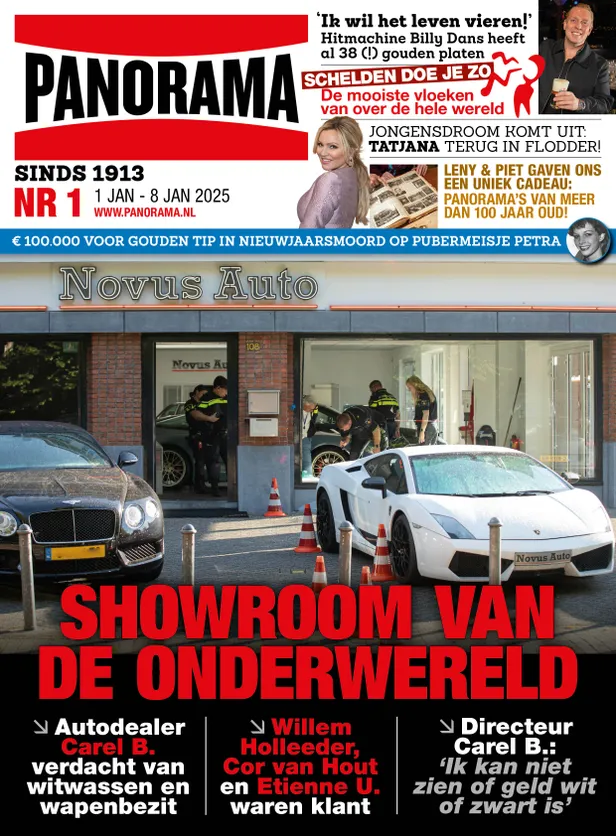 PANORAMA

SINDS 1913
NR 1 1 JAN - 8 JAN 2025
WWW.PANORAMA.NL

'Ik wil het leven vieren!'
Hitmachine Billy Dans heeft al 38 (!) gouden platen

SCHELDEN DOE JE ZO
De mooiste vloeken van over de hele wereld

JONGENSDROOM KOMT UIT: TATJANA TERUG IN FLODDER!

LENY & PIET GAVEN ONS EEN UNIEK CADEAU: PANORAMA'S VAN MEER DAN 100 JAAR OUD!

€ 100.000 VOOR GOUDEN TIP IN NIEUWJAARSMOORD OP PUBERMEISJE PETRA

Novus Auto

Novus Auto

108

Novus Auto

SHOWROOM VAN DE ONDERWERELD

Autodealer Carel B. verdacht van witwassen en wapenbezit

Willem Holleeder, Cor van Hout en Etienne U. waren klant

Directeur Carel B.: 'Ik kan niet zien of geld wit of zwart is'